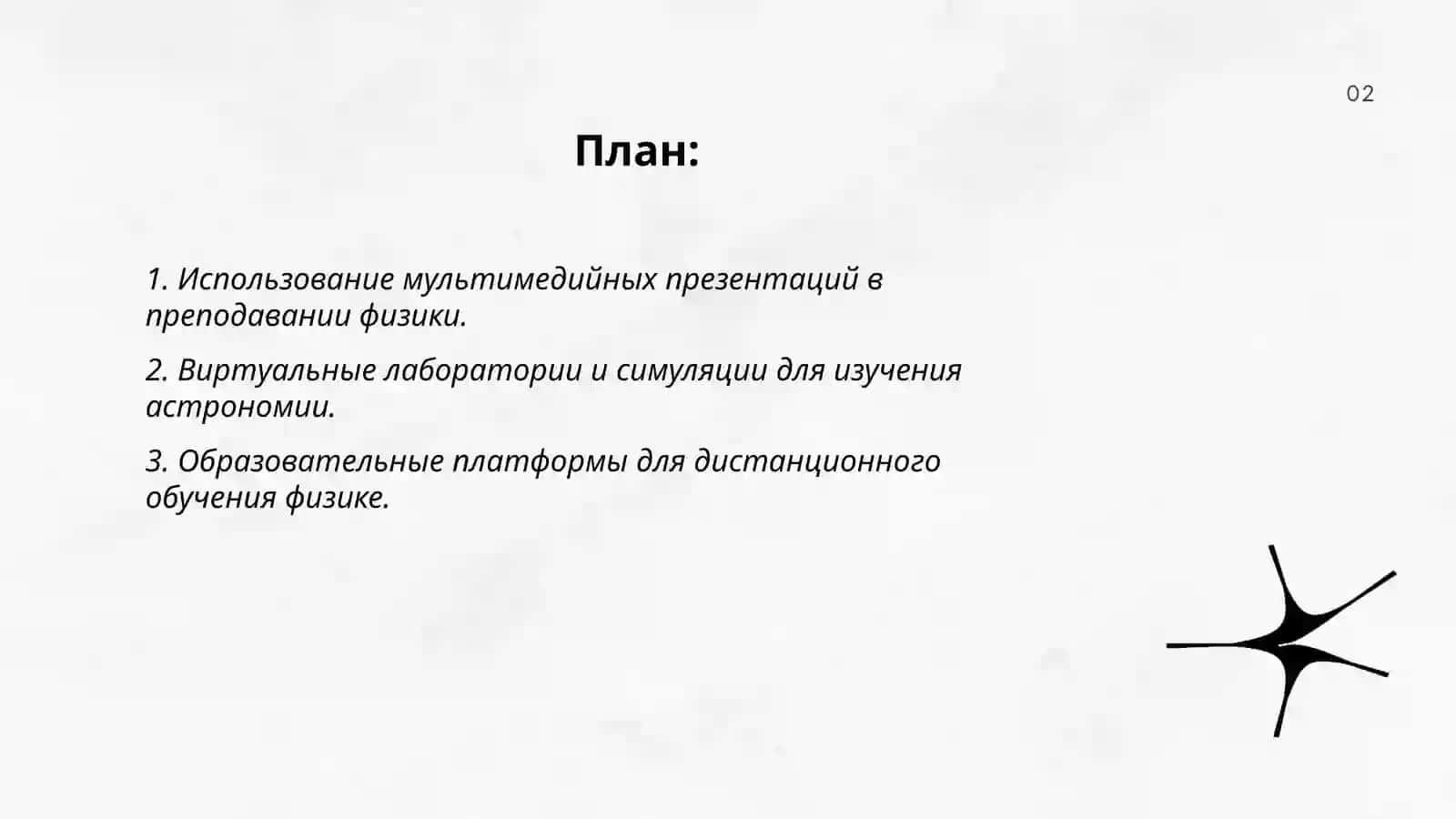 02

План:

1. Использование мультимедийных презентаций в преподавании физики.

2. Виртуальные лаборатории и симуляции для изучения астрономии.

3. Образовательные платформы для дистанционного обучения физике.